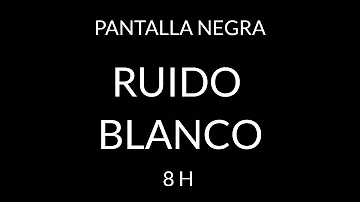 PANTALLA NEGRA

RUIDO BLANCO

8 H